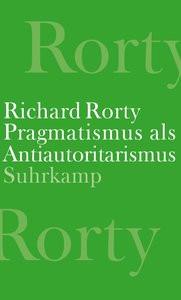 Rorty

Richard Rorty
Pragmatismus als Antiautoritarismus
Suhrkamp

Rorty